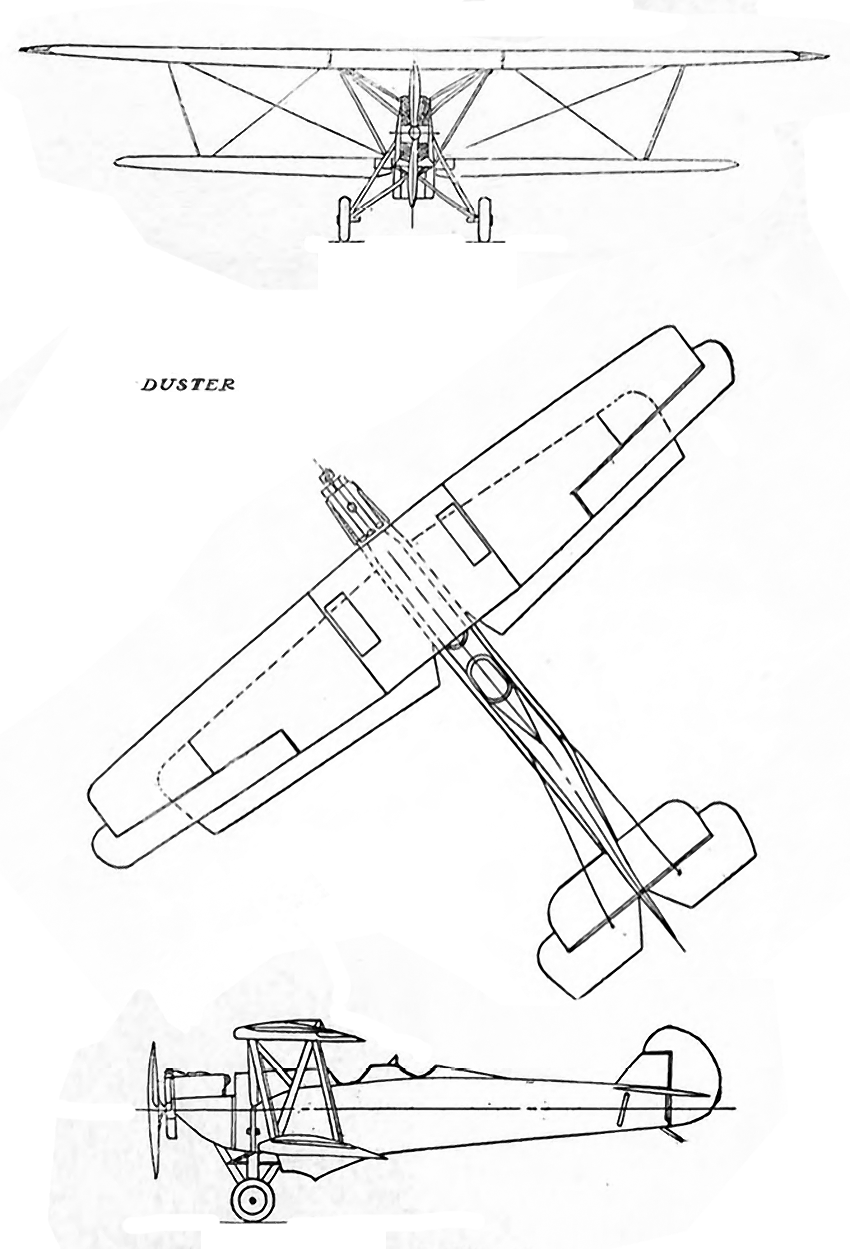 DUSTER